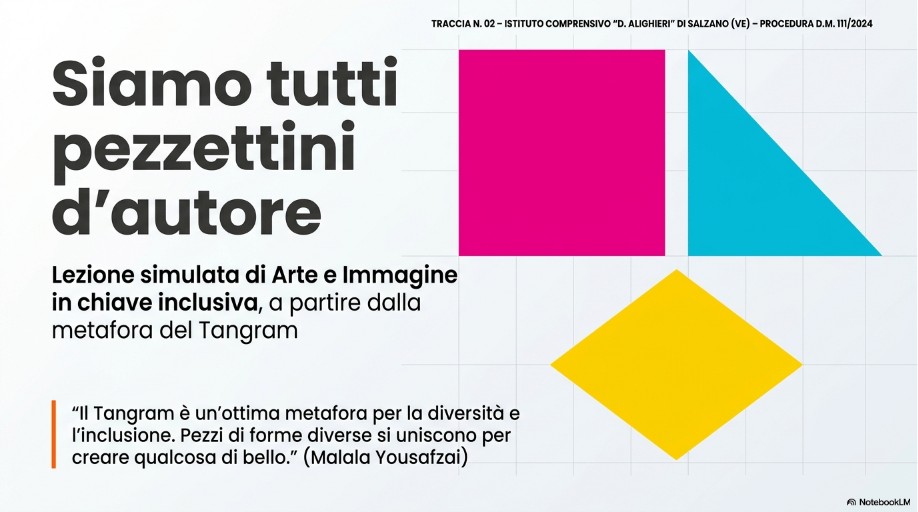 TRACCIA N. 02 – ISTITUTO COMPRENSIVO "D. ALIGHIERI" DI SALZANO (VE) – PROCEDURA D.M. 111/2024

Siamo tutti pezzettini d'autore

Lezione simulata di Arte e Immagine in chiave inclusiva, a partire dalla metafora del Tangram

"Il Tangram è un'ottima metafora per la diversità e l'inclusione. Pezzi di forme diverse si uniscono per creare qualcosa di bello." (Malala Yousafzai)

NotebookLM